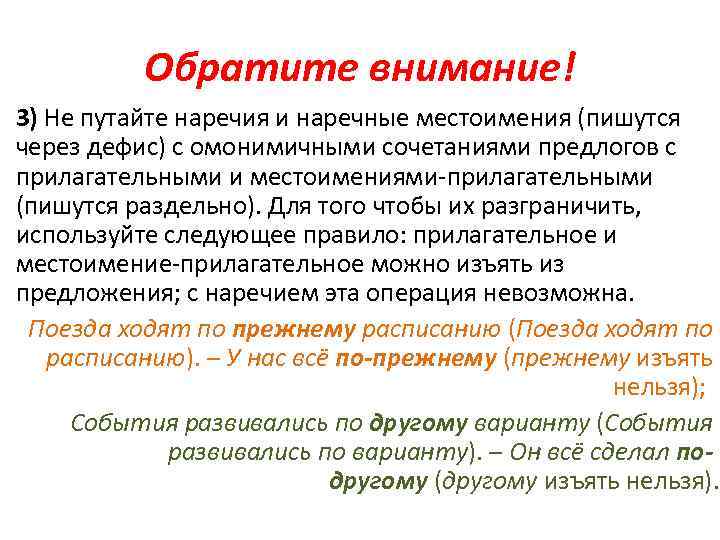 Обратите внимание!

3) Не путайте наречия и наречные местоимения (пишутся через дефис) с омонимичными сочетаниями предлогов с прилагательными и местоимениями-прилагательными (пишутся раздельно). Для того чтобы их разграничить, используйте следующее правило: прилагательное и местоимение-прилагательное можно изъять из предложения; с наречием эта операция невозможна.

Поезда ходят по прежнему расписанию (Поезда ходят по расписанию). – У нас всё по-прежнему (прежнему изъять нельзя);

События развивались по другому варианту (События развивались по варианту). – Он всё сделал по-другому (другому изъять нельзя).